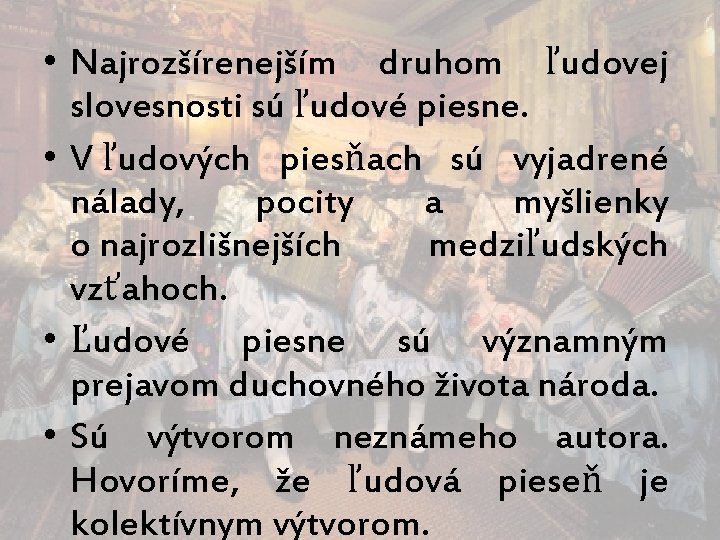 • Najrozšírenejším druhom ľudovej slovesnosti sú ľudové piesne.

• V ľudových piesňach sú vyjadrené nálady, pocity a myšlienky o najrozlišnejších medziľudských vzťahoch.

• Ľudové piesne sú významným prejavom duchovného života národa.

• Sú výtvorom neznámeho autora. Hovoríme, že ľudová pieseň je kolektívnym výtvorom.